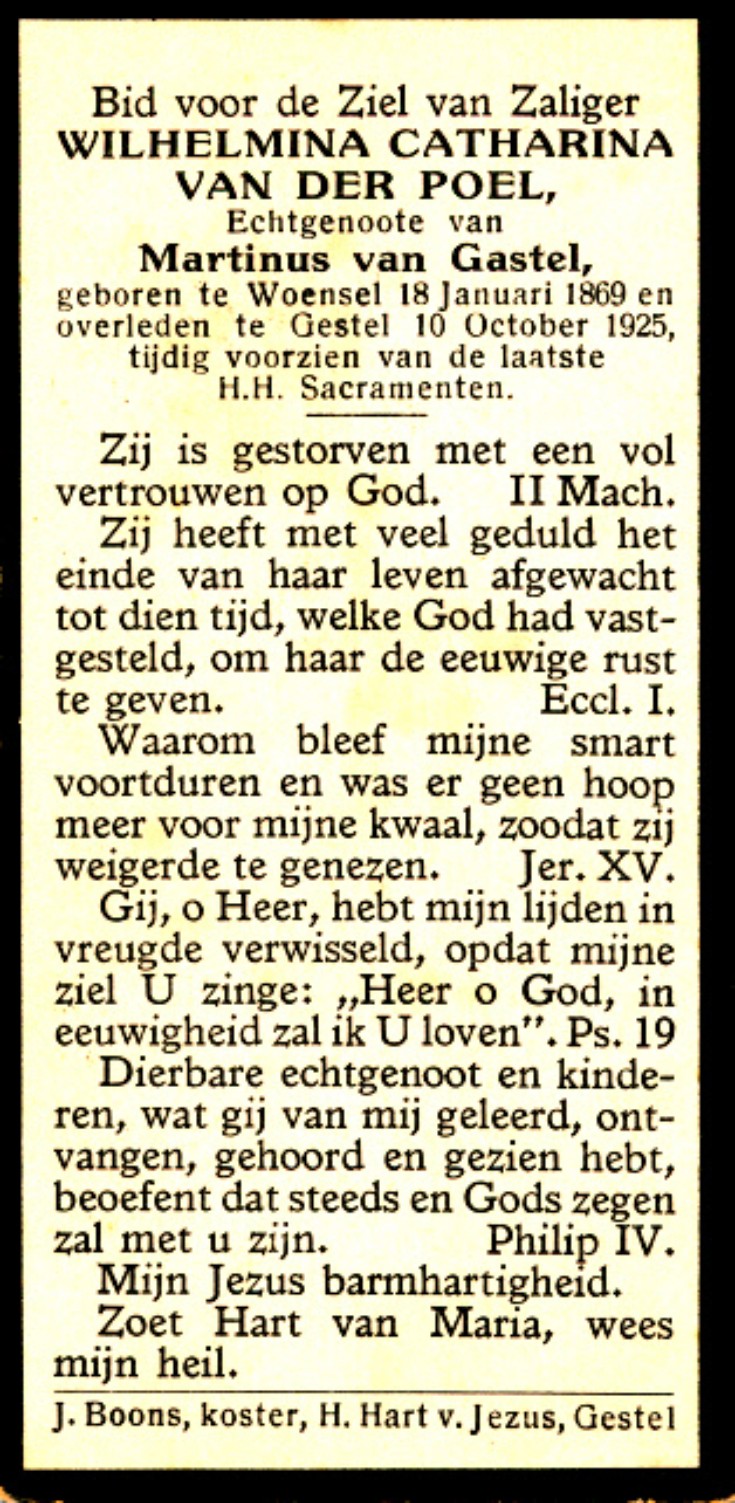 Bid voor de Ziel van Zaliger
WILHELMINA CATHARINA VAN DER POEL,
Echtgenoote van
Martinus van Gastel,
geboren te Woensel 18 Januari 1869 en overleden te Gestel 10 October 1925, tijdig voorzien van de laatste H.H. Sacramenten.

Zij is gestorven met een vol vertrouwen op God. II Mach.

Zij heeft met veel geduld het einde van haar leven afgewacht tot dien tijd, welke God had vastgesteld, om haar de eeuwige rust te geven. Eccl. I.

Waarom bleef mijne smart voortduren en was er geen hoop meer voor mijne kwaal, zoodat zij weigerde te genezen. Jer. XV.

Gij, o Heer, hebt mijn lijden in vreugde verwisseld, opdat mijne ziel U zinge: „Heer o God, in eeuwigheid zal ik U loven". Ps. 19

Dierbare echtgenoot en kinderen, wat gij van mij geleerd, ontvangen, gehoord en gezien hebt, beoefent dat steeds en Gods zegen zal met u zijn. Philip IV.

Mijn Jezus barmhartigheid.

Zoet Hart van Maria, wees mijn heil.

J. Boons, koster, H. Hart v. Jezus, Gestel